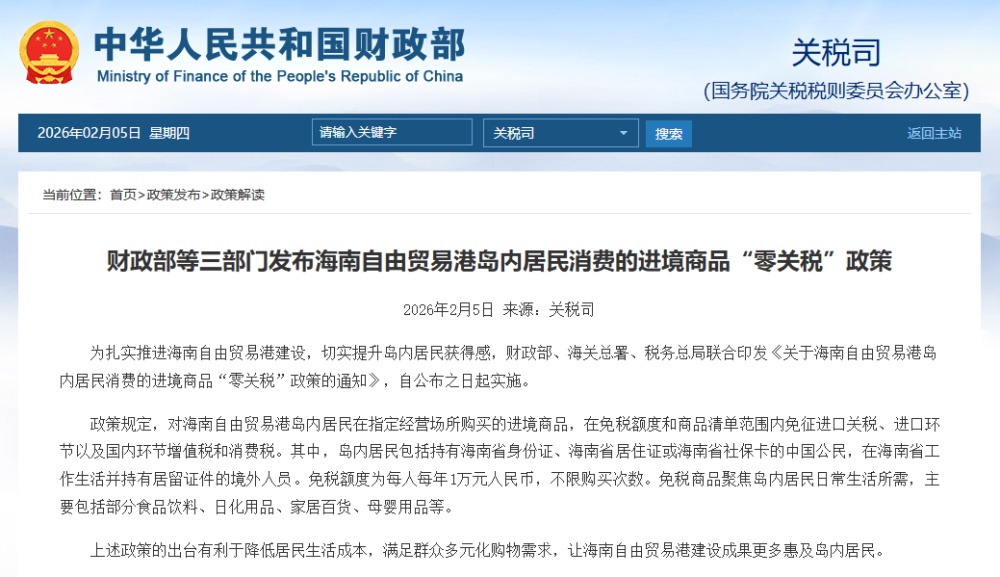 中华人民共和国财政部
Ministry of Finance of the People's Republic of China

关税司
(国务院关税税则委员会办公室)

2026年02月05日 星期四 请输入关键字 关税司 搜索 返回主站

当前位置：首页>政策发布>政策解读

财政部等三部门发布海南自由贸易港岛内居民消费的进境商品“零关税”政策

2026年2月5日 来源：关税司

为扎实推进海南自由贸易港建设，切实提升岛内居民获得感，财政部、海关总署、税务总局联合印发《关于海南自由贸易港岛内居民消费的进境商品“零关税”政策的通知》，自公布之日起实施。

政策规定，对海南自由贸易港岛内居民在指定经营场所购买的进境商品，在免税额度和商品清单范围内免征进口关税、进口环节以及国内环节增值税和消费税。其中，岛内居民包括持有海南省身份证、海南省居住证或海南省社保卡的中国公民，在海南省工作生活并持有居留证件的境外人员。免税额度为每人每年1万元人民币，不限购买次数。免税商品聚焦岛内居民日常生活所需，主要包括部分食品饮料、日化用品、家居百货、母婴用品等。

上述政策的出台有利于降低居民生活成本，满足群众多元化购物需求，让海南自由贸易港建设成果更多惠及岛内居民。